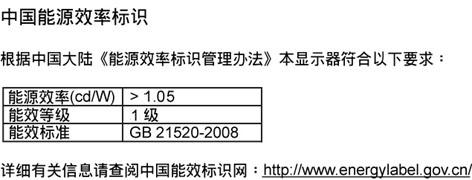 中国能源效率标识

根据中国大陆《能源效率标识管理办法》本显示器符合以下要求：

| 能源效率(cd/W) | > 1.05 |
|---|---|
| 能效等级 | 1 级 |
| 能效标准 | GB 21520-2008 |

详细有关信息请查阅中国能效标识网：http://www.energylabel.gov.cn/